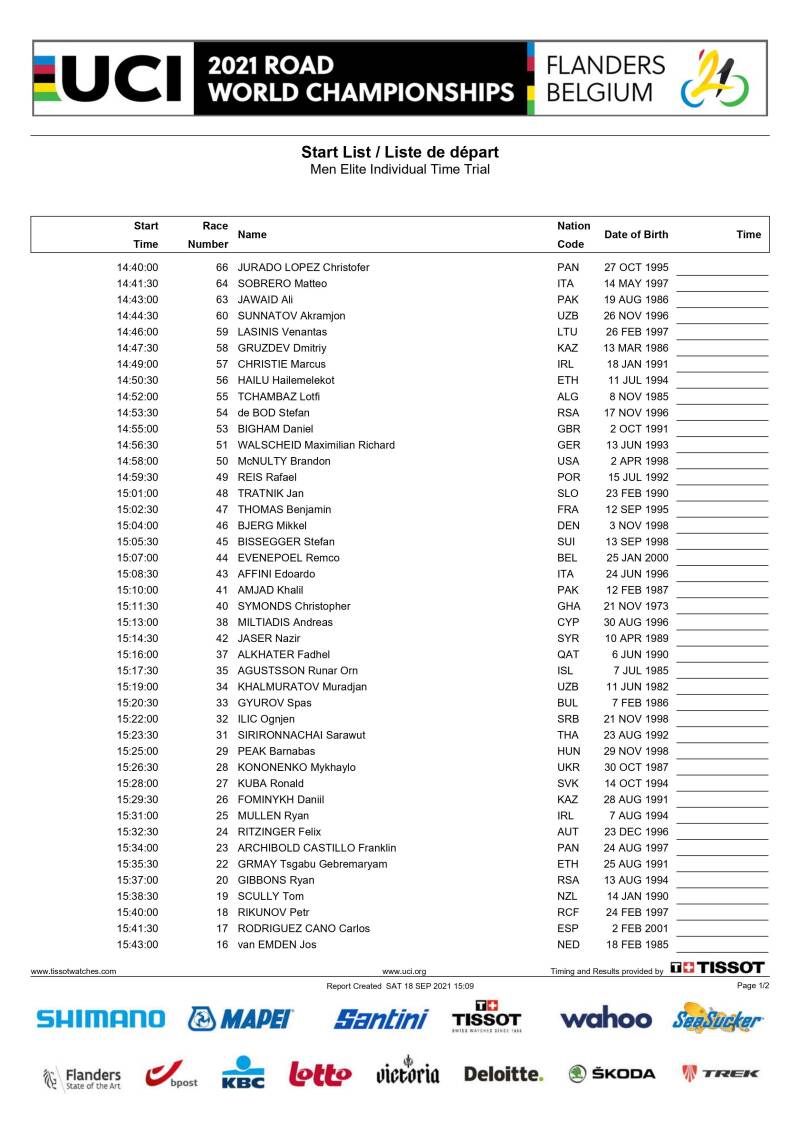 UCI 2021 ROAD WORLD CHAMPIONSHIPS FLANDERS BELGIUM

Start List / Liste de départ
Men Elite Individual Time Trial

| Start Time | Race Number | Name | Nation Code | Date of Birth | Time |
|---|---|---|---|---|---|
| 14:40:00 | 66 | JURADO LOPEZ Christofer | PAN | 27 OCT 1995 | |
| 14:41:30 | 64 | SOBRERO Matteo | ITA | 14 MAY 1997 | |
| 14:43:00 | 63 | JAWAID Ali | PAK | 19 AUG 1986 | |
| 14:44:30 | 60 | SUNNATOV Akramjon | UZB | 26 NOV 1996 | |
| 14:46:00 | 59 | LASINIS Venantas | LTU | 26 FEB 1997 | |
| 14:47:30 | 58 | GRUZDEV Dmitriy | KAZ | 13 MAR 1986 | |
| 14:49:00 | 57 | CHRISTIE Marcus | IRL | 18 JAN 1991 | |
| 14:50:30 | 56 | HAILU Hailemelekot | ETH | 11 JUL 1994 | |
| 14:52:00 | 55 | TCHAMBAZ Lotfi | ALG | 8 NOV 1985 | |
| 14:53:30 | 54 | de BOD Stefan | RSA | 17 NOV 1996 | |
| 14:55:00 | 53 | BIGHAM Daniel | GBR | 2 OCT 1991 | |
| 14:56:30 | 51 | WALSCHEID Maximilian Richard | GER | 13 JUN 1993 | |
| 14:58:00 | 50 | McNULTY Brandon | USA | 2 APR 1998 | |
| 14:59:30 | 49 | REIS Rafael | POR | 15 JUL 1992 | |
| 15:01:00 | 48 | TRATNIK Jan | SLO | 23 FEB 1990 | |
| 15:02:30 | 47 | THOMAS Benjamin | FRA | 12 SEP 1995 | |
| 15:04:00 | 46 | BJERG Mikkel | DEN | 3 NOV 1998 | |
| 15:05:30 | 45 | BISSEGGER Stefan | SUI | 13 SEP 1998 | |
| 15:07:00 | 44 | EVENEPOEL Remco | BEL | 25 JAN 2000 | |
| 15:08:30 | 43 | AFFINI Edoardo | ITA | 24 JUN 1996 | |
| 15:10:00 | 41 | AMJAD Khalil | PAK | 12 FEB 1987 | |
| 15:11:30 | 40 | SYMONDS Christopher | GHA | 21 NOV 1973 | |
| 15:13:00 | 38 | MILTIADIS Andreas | CYP | 30 AUG 1996 | |
| 15:14:30 | 42 | JASER Nazir | SYR | 10 APR 1989 | |
| 15:16:00 | 37 | ALKHATER Fadhel | QAT | 6 JUN 1990 | |
| 15:17:30 | 35 | AGUSTSSON Runar Orn | ISL | 7 JUL 1985 | |
| 15:19:00 | 34 | KHALMURATOV Muradjan | UZB | 11 JUN 1982 | |
| 15:20:30 | 33 | GYUROV Spas | BUL | 7 FEB 1986 | |
| 15:22:00 | 32 | ILIC Ognjen | SRB | 21 NOV 1998 | |
| 15:23:30 | 31 | SIRIRONNACHAI Sarawut | THA | 23 AUG 1992 | |
| 15:25:00 | 29 | PEAK Barnabas | HUN | 29 NOV 1998 | |
| 15:26:30 | 28 | KONONENKO Mykhaylo | UKR | 30 OCT 1987 | |
| 15:28:00 | 27 | KUBA Ronald | SVK | 14 OCT 1994 | |
| 15:29:30 | 26 | FOMINYKH Daniil | KAZ | 28 AUG 1991 | |
| 15:31:00 | 25 | MULLEN Ryan | IRL | 7 AUG 1994 | |
| 15:32:30 | 24 | RITZINGER Felix | AUT | 23 DEC 1996 | |
| 15:34:00 | 23 | ARCHIBOLD CASTILLO Franklin | PAN | 24 AUG 1997 | |
| 15:35:30 | 22 | GRMAY Tsgabu Gebremaryam | ETH | 25 AUG 1991 | |
| 15:37:00 | 20 | GIBBONS Ryan | RSA | 13 AUG 1994 | |
| 15:38:30 | 19 | SCULLY Tom | NZL | 14 JAN 1990 | |
| 15:40:00 | 18 | RIKUNOV Petr | RCF | 24 FEB 1997 | |
| 15:41:30 | 17 | RODRIGUEZ CANO Carlos | ESP | 2 FEB 2001 | |
| 15:43:00 | 16 | van EMDEN Jos | NED | 18 FEB 1985 | |

www.tissotwatches.com www.uci.org Timing and Results provided by TISSOT
Report Created SAT 18 SEP 2021 15:09 Page 1/2

SHIMANO MAPEI Santini TISSOT SWISS WATCHES SINCE 1853 wahoo SeaSucker
Flanders State of the Art bpost KBC lotto victoria Deloitte. ŠKODA TREK